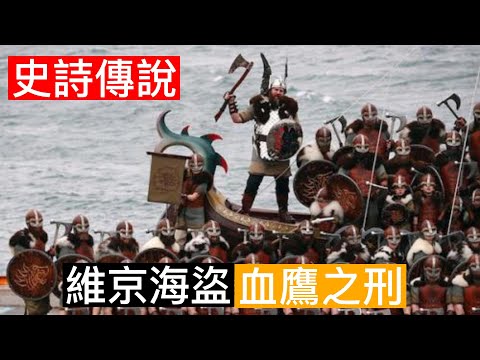 史詩傳說

維京海盜 血鷹之刑